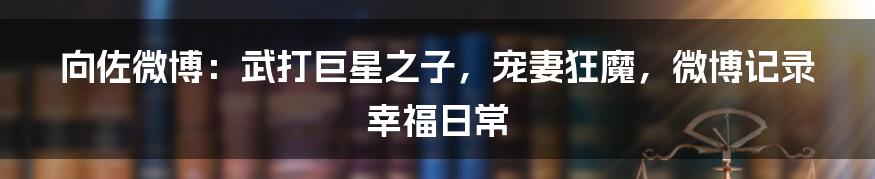 向佐微博：武打巨星之子，宠妻狂魔，微博记录幸福日常